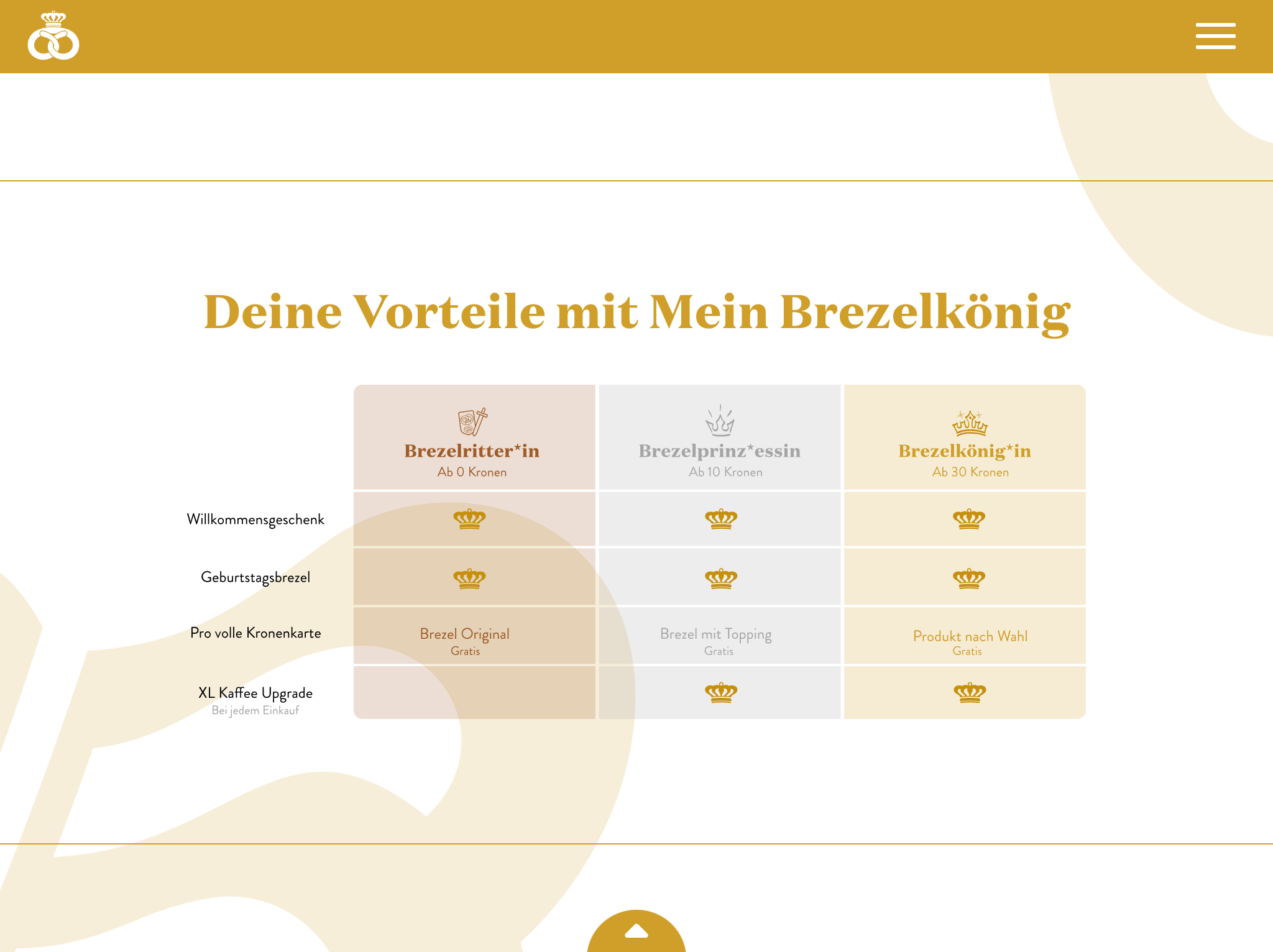 Deine Vorteile mit Mein Brezelkönig

| | Brezelritter*in Ab 0 Kronen | Brezelprinz*essin Ab 10 Kronen | Brezelkönig*in Ab 30 Kronen |
|---|---|---|---|
| Willkommensgeschenk | | | |
| Geburtstagsbrezel | | | |
| Pro volle Kronenkarte | Brezel Original Gratis | Brezel mit Topping Gratis | Produkt nach Wahl Gratis |
| XL Kaffee Upgrade Bei jedem Einkauf | | | |